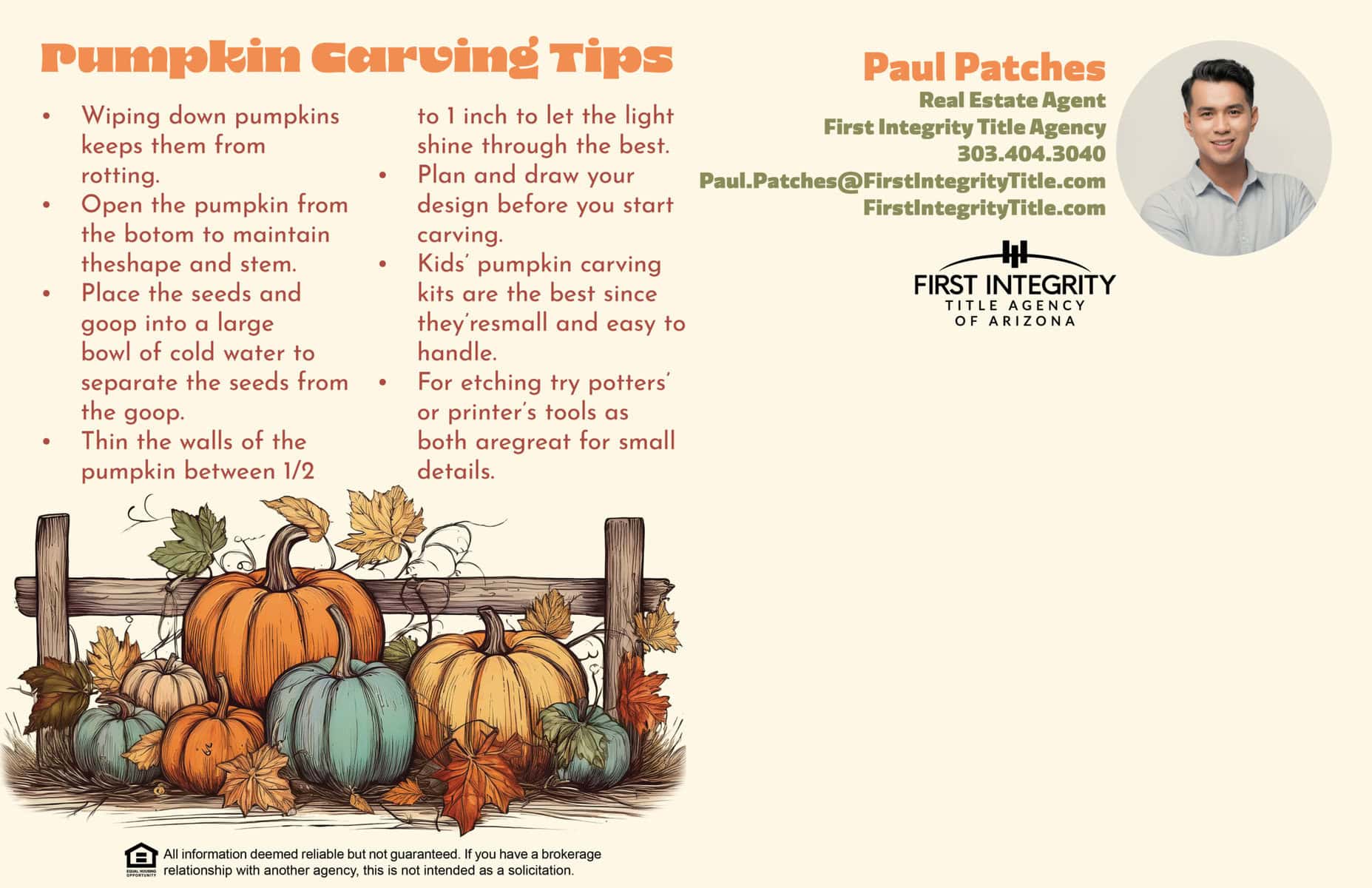 Pumpkin Carving Tips

• Wiping down pumpkins keeps them from rotting.
• Open the pumpkin from the botom to maintain theshape and stem.
• Place the seeds and goop into a large bowl of cold water to separate the seeds from the goop.
• Thin the walls of the pumpkin between 1/2 to 1 inch to let the light shine through the best.
• Plan and draw your design before you start carving.
• Kids' pumpkin carving kits are the best since they'resmall and easy to handle.
• For etching try potters' or printer's tools as both aregreat for small details.

Paul Patches
Real Estate Agent
First Integrity Title Agency
303.404.3040
Paul.Patches@FirstIntegrityTitle.com
FirstIntegrityTitle.com

FIRST INTEGRITY
TITLE AGENCY
OF ARIZONA

All information deemed reliable but not guaranteed. If you have a brokerage relationship with another agency, this is not intended as a solicitation.